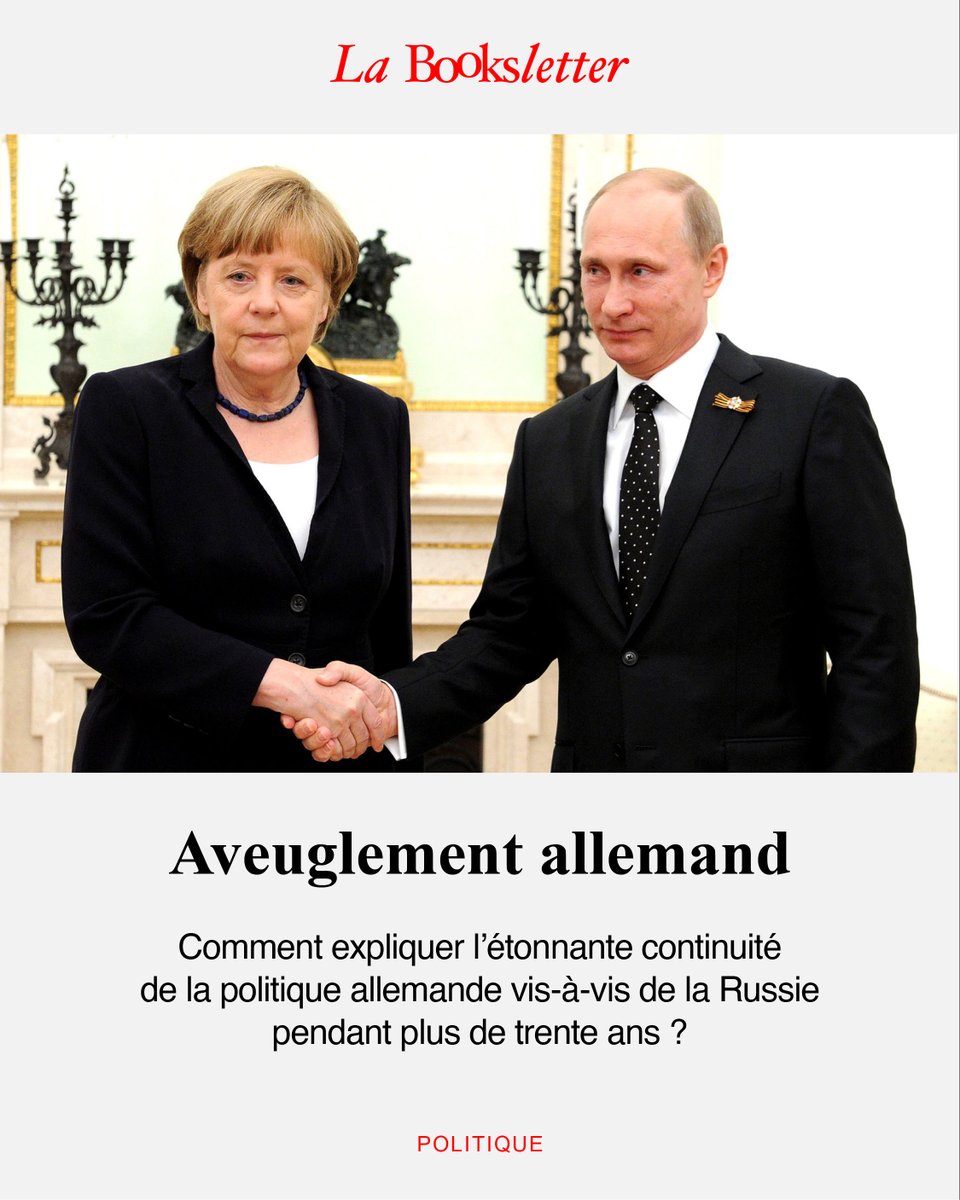 La Booksletter

Aveuglement allemand

Comment expliquer l'étonnante continuité de la politique allemande vis-à-vis de la Russie pendant plus de trente ans ?

POLITIQUE